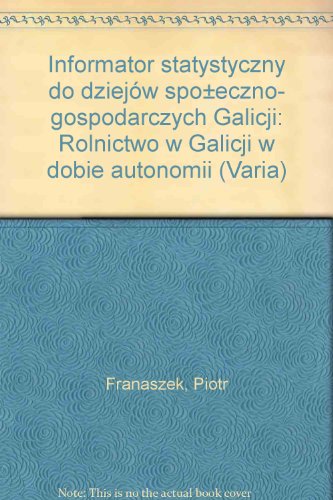 Informator statystyczny do dziejów spo±eczno-gospodarczych Galicji: Rolnictwo w Galicji w dobie autonomii (Varia)

Franaszek, Piotr

Note: This is no the actual book cover